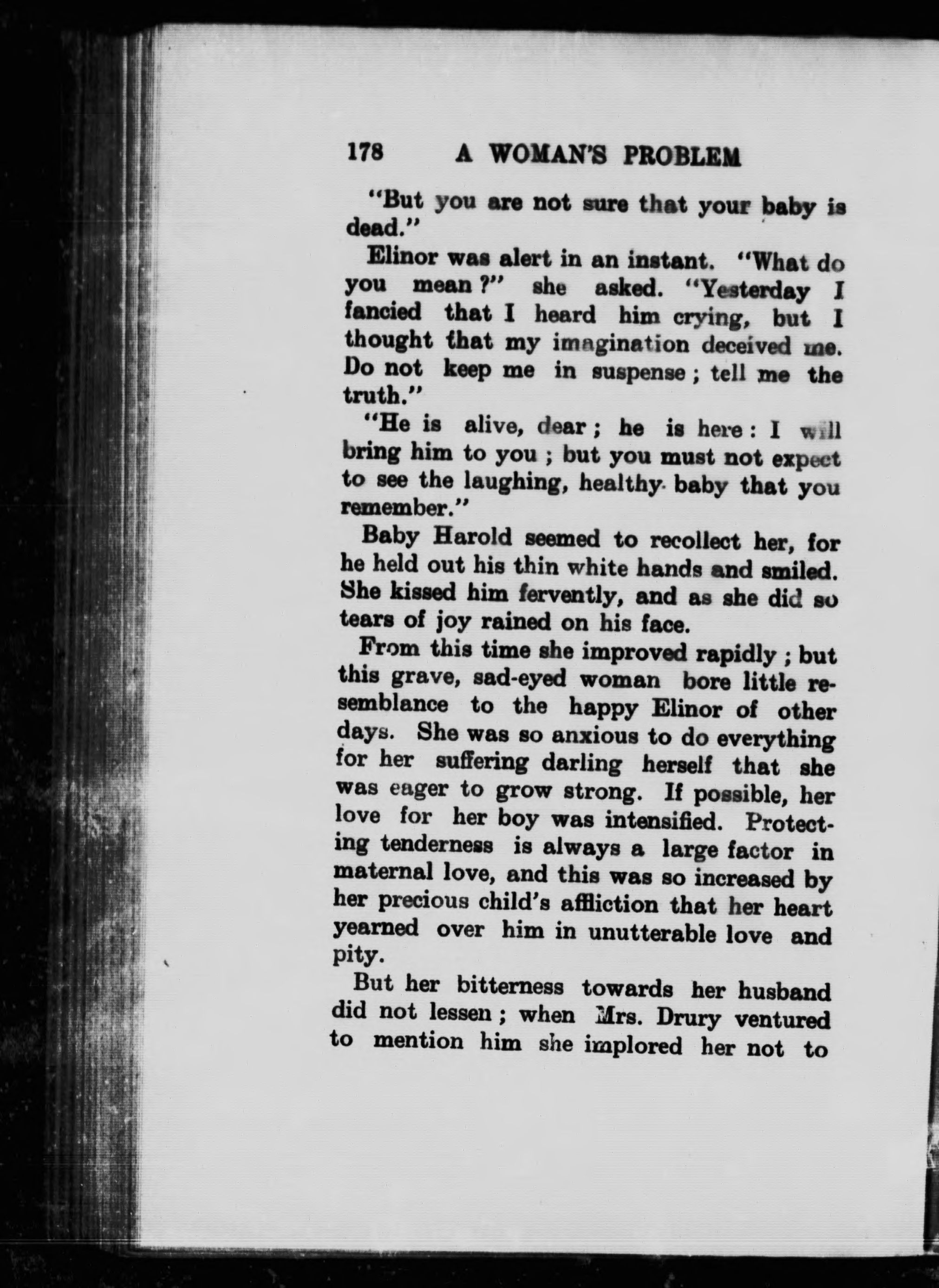 178 A WOMAN'S PROBLEM

"But you are not sure that your baby is dead."

Elinor was alert in an instant. "What do you mean?" she asked. "Yesterday I fancied that I heard him crying, but I thought that my imagination deceived me. Do not keep me in suspense; tell me the truth."

"He is alive, dear; he is here: I will bring him to you; but you must not expect to see the laughing, healthy baby that you remember."

Baby Harold seemed to recollect her, for he held out his thin white hands and smiled. She kissed him fervently, and as she did so tears of joy rained on his face.

From this time she improved rapidly; but this grave, sad-eyed woman bore little resemblance to the happy Elinor of other days. She was so anxious to do everything for her suffering darling herself that she was eager to grow strong. If possible, her love for her boy was intensified. Protecting tenderness is always a large factor in maternal love, and this was so increased by her precious child's affliction that her heart yearned over him in unutterable love and pity.

But her bitterness towards her husband did not lessen; when Mrs. Drury ventured to mention him she implored her not to